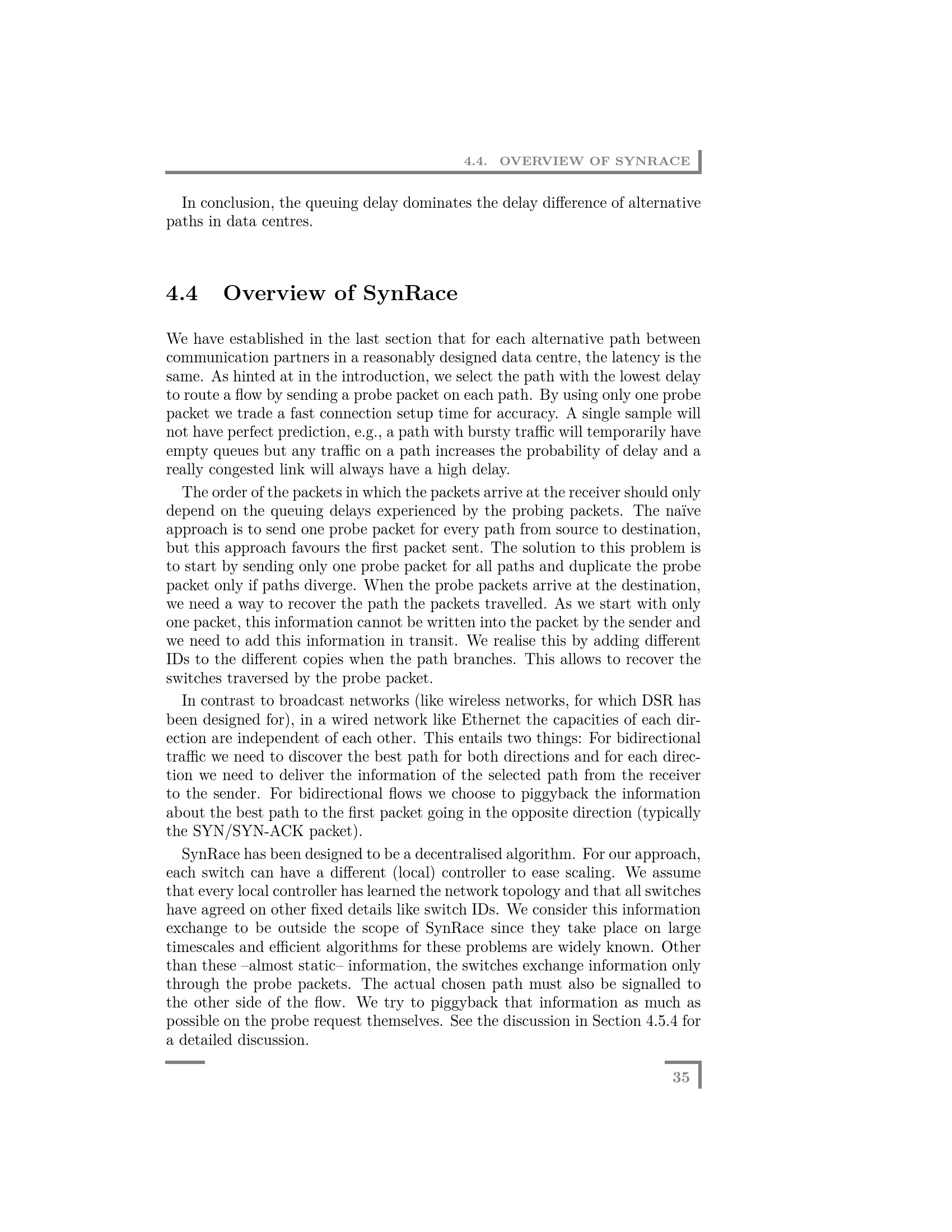 4.4. OVERVIEW OF SYNRACE

In conclusion, the queuing delay dominates the delay difference of alternative paths in data centres.

4.4 Overview of SynRace

We have established in the last section that for each alternative path between communication partners in a reasonably designed data centre, the latency is the same. As hinted at in the introduction, we select the path with the lowest delay to route a flow by sending a probe packet on each path. By using only one probe packet we trade a fast connection setup time for accuracy. A single sample will not have perfect prediction, e.g., a path with bursty traffic will temporarily have empty queues but any traffic on a path increases the probability of delay and a really congested link will always have a high delay.

The order of the packets in which the packets arrive at the receiver should only depend on the queuing delays experienced by the probing packets. The naïve approach is to send one probe packet for every path from source to destination, but this approach favours the first packet sent. The solution to this problem is to start by sending only one probe packet for all paths and duplicate the probe packet only if paths diverge. When the probe packets arrive at the destination, we need a way to recover the path the packets travelled. As we start with only one packet, this information cannot be written into the packet by the sender and we need to add this information in transit. We realise this by adding different IDs to the different copies when the path branches. This allows to recover the switches traversed by the probe packet.

In contrast to broadcast networks (like wireless networks, for which DSR has been designed for), in a wired network like Ethernet the capacities of each direction are independent of each other. This entails two things: For bidirectional traffic we need to discover the best path for both directions and for each direction we need to deliver the information of the selected path from the receiver to the sender. For bidirectional flows we choose to piggyback the information about the best path to the first packet going in the opposite direction (typically the SYN/SYN-ACK packet).

SynRace has been designed to be a decentralised algorithm. For our approach, each switch can have a different (local) controller to ease scaling. We assume that every local controller has learned the network topology and that all switches have agreed on other fixed details like switch IDs. We consider this information exchange to be outside the scope of SynRace since they take place on large timescales and efficient algorithms for these problems are widely known. Other than these –almost static– information, the switches exchange information only through the probe packets. The actual chosen path must also be signalled to the other side of the flow. We try to piggyback that information as much as possible on the probe request themselves. See the discussion in Section 4.5.4 for a detailed discussion.

35